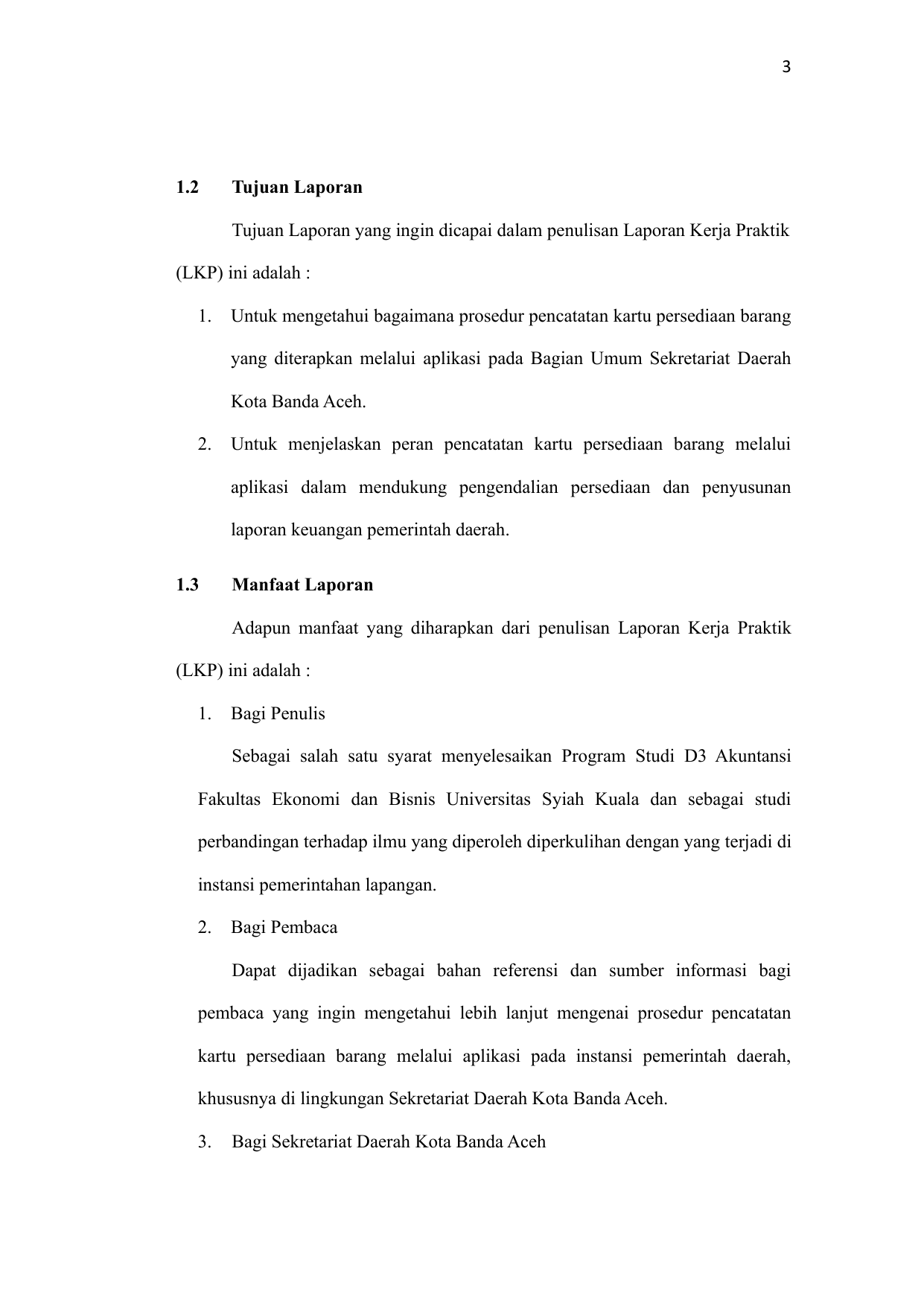 3

1.2 Tujuan Laporan

Tujuan Laporan yang ingin dicapai dalam penulisan Laporan Kerja Praktik (LKP) ini adalah :

1. Untuk mengetahui bagaimana prosedur pencatatan kartu persediaan barang yang diterapkan melalui aplikasi pada Bagian Umum Sekretariat Daerah Kota Banda Aceh.
2. Untuk menjelaskan peran pencatatan kartu persediaan barang melalui aplikasi dalam mendukung pengendalian persediaan dan penyusunan laporan keuangan pemerintah daerah.

1.3 Manfaat Laporan

Adapun manfaat yang diharapkan dari penulisan Laporan Kerja Praktik (LKP) ini adalah :

1. Bagi Penulis

Sebagai salah satu syarat menyelesaikan Program Studi D3 Akuntansi Fakultas Ekonomi dan Bisnis Universitas Syiah Kuala dan sebagai studi perbandingan terhadap ilmu yang diperoleh diperkulihan dengan yang terjadi di instansi pemerintahan lapangan.

2. Bagi Pembaca

Dapat dijadikan sebagai bahan referensi dan sumber informasi bagi pembaca yang ingin mengetahui lebih lanjut mengenai prosedur pencatatan kartu persediaan barang melalui aplikasi pada instansi pemerintah daerah, khususnya di lingkungan Sekretariat Daerah Kota Banda Aceh.

3. Bagi Sekretariat Daerah Kota Banda Aceh